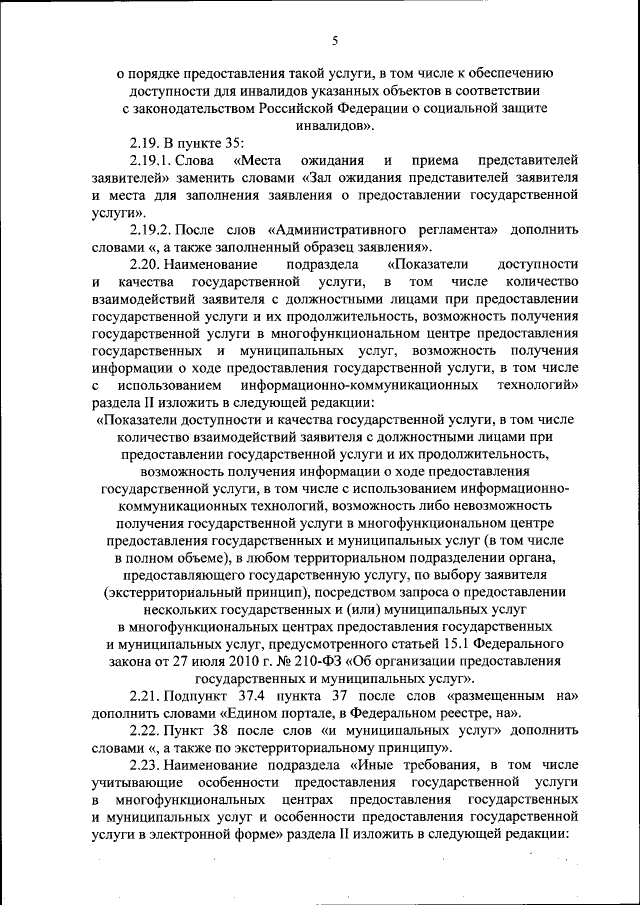 5

о порядке предоставления такой услуги, в том числе к обеспечению доступности для инвалидов указанных объектов в соответствии с законодательством Российской Федерации о социальной защите инвалидов».

2.19. В пункте 35:

2.19.1. Слова «Места ожидания и приема представителей заявителей» заменить словами «Зал ожидания представителей заявителя и места для заполнения заявления о предоставлении государственной услуги».

2.19.2. После слов «Административного регламента» дополнить словами «, а также заполненный образец заявления».

2.20. Наименование подраздела «Показатели доступности и качества государственной услуги, в том числе количество взаимодействий заявителя с должностными лицами при предоставлении государственной услуги и их продолжительность, возможность получения государственной услуги в многофункциональном центре предоставления государственных и муниципальных услуг, возможность получения информации о ходе предоставления государственной услуги, в том числе с использованием информационно-коммуникационных технологий» раздела II изложить в следующей редакции:

«Показатели доступности и качества государственной услуги, в том числе количество взаимодействий заявителя с должностными лицами при предоставлении государственной услуги и их продолжительность, возможность получения информации о ходе предоставления государственной услуги, в том числе с использованием информационно-коммуникационных технологий, возможность либо невозможность получения государственной услуги в многофункциональном центре предоставления государственных и муниципальных услуг (в том числе в полном объеме), в любом территориальном подразделении органа, предоставляющего государственную услугу, по выбору заявителя (экстерриториальный принцип), посредством запроса о предоставлении нескольких государственных и (или) муниципальных услуг в многофункциональных центрах предоставления государственных и муниципальных услуг, предусмотренного статьей 15.1 Федерального закона от 27 июля 2010 г. № 210-ФЗ «Об организации предоставления государственных и муниципальных услуг».

2.21. Подпункт 37.4 пункта 37 после слов «размещенным на» дополнить словами «Едином портале, в Федеральном реестре, на».

2.22. Пункт 38 после слов «и муниципальных услуг» дополнить словами «, а также по экстерриториальному принципу».

2.23. Наименование подраздела «Иные требования, в том числе учитывающие особенности предоставления государственной услуги в многофункциональных центрах предоставления государственных и муниципальных услуг и особенности предоставления государственной услуги в электронной форме» раздела II изложить в следующей редакции: